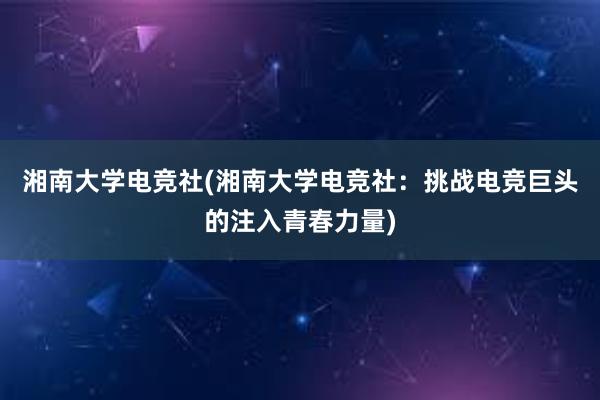 湘南大学电竞社(湘南大学电竞社：挑战电竞巨头的注入青春力量)